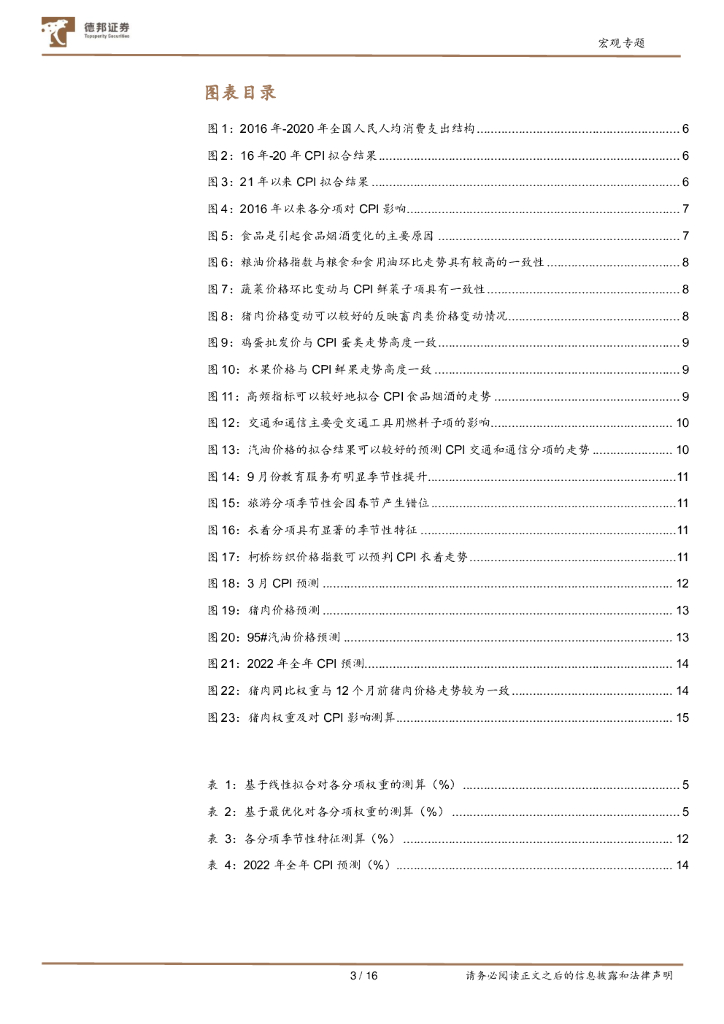 德邦证券
Topsperity Securities

宏观专题

图表目录

图1：2016年-2020年全国人民人均消费支出结构 ........ 6
图2：16年-20年CPI拟合结果 ........ 6
图3：21年以来CPI拟合结果 ........ 6
图4：2016年以来各分项对CPI影响 ........ 7
图5：食品是引起食品烟酒变化的主要原因 ........ 7
图6：粮油价格指数与粮食和食用油环比走势具有较高的一致性 ........ 8
图7：蔬菜价格环比变动与CPI鲜菜子项具有一致性 ........ 8
图8：猪肉价格变动可以较好的反映畜肉类价格变动情况 ........ 8
图9：鸡蛋批发价与CPI蛋类走势高度一致 ........ 9
图10：水果价格与CPI鲜果走势高度一致 ........ 9
图11：高频指标可以较好地拟合CPI食品烟酒的走势 ........ 9
图12：交通和通信主要受交通工具用燃料子项的影响 ........ 10
图13：汽油价格的拟合结果可以较好的预测CPI交通和通信分项的走势 ........ 10
图14：9月份教育服务有明显季节性提升 ........ 11
图15：旅游分项季节性会因春节产生错位 ........ 11
图16：衣着分项具有显著的季节性特征 ........ 11
图17：柯桥纺织价格指数可以预判CPI衣着走势 ........ 11
图18：3月CPI预测 ........ 12
图19：猪肉价格预测 ........ 13
图20：95#汽油价格预测 ........ 13
图21：2022年全年CPI预测 ........ 14
图22：猪肉同比权重与12个月前猪肉价格走势较为一致 ........ 14
图23：猪肉权重及对CPI影响测算 ........ 15

表 1：基于线性拟合对各分项权重的测算（%） ........ 5
表 2：基于最优化对各分项权重的测算（%） ........ 5
表 3：各分项季节性特征测算（%） ........ 12
表 4：2022年全年CPI预测（%） ........ 14

3 / 16

请务必阅读正文之后的信息披露和法律声明